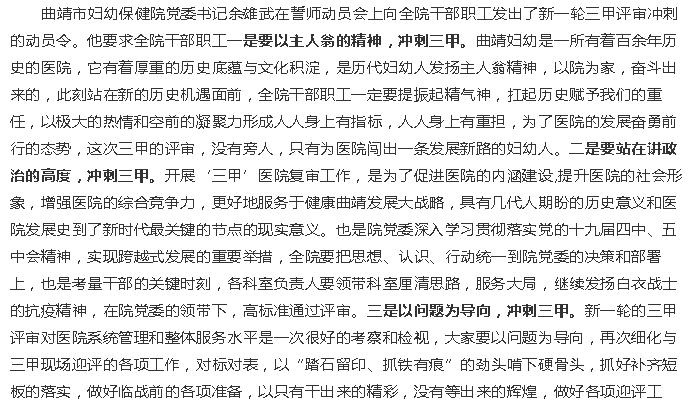 曲靖市妇幼保健院党委书记余雄武在誓师动员会上向全院干部职工发出了新一轮三甲评审冲刺的动员令。他要求全院干部职工一是要以主人翁的精神，冲刺三甲。曲靖妇幼是一所有着百余年历史的医院，它有着厚重的历史底蕴与文化积淀，是历代妇幼人发扬主人翁精神，以院为家，奋斗出来的，此刻站在新的历史机遇面前，全院干部职工一定要提振起精气神，扛起历史赋予我们的重任，以极大的热情和空前的凝聚力形成人人身上有指标，人人身上有重担，为了医院的发展奋勇前行的态势，这次三甲的评审，没有旁人，只有为医院闯出一条发展新路的妇幼人。二是要站在讲政治的高度，冲刺三甲。开展‘三甲’医院复审工作，是为了促进医院的内涵建设,提升医院的社会形象，增强医院的综合竞争力，更好地服务于健康曲靖发展大战略，具有几代人期盼的历史意义和医院发展史到了新时代最关键的节点的现实意义。也是院党委深入学习贯彻落实党的十九届四中、五中会精神，实现跨越式发展的重要举措，全院要把思想、认识、行动统一到院党委的决策和部署上，也是考量干部的关键时刻，各科室负责人要领带科室厘清思路，服务大局，继续发扬白衣战士的抗疫精神，在院党委的领带下，高标准通过评审。三是以问题为导向，冲刺三甲。新一轮的三甲评审对医院系统管理和整体服务水平是一次很好的考察和检视，大家要以问题为导向，再次细化与三甲现场迎评的各项工作，对标对表，以“踏石留印、抓铁有痕”的劲头啃下硬骨头，抓好补齐短板的落实，做好临战前的各项准备，以只有干出来的精彩，没有等出来的辉煌，做好各项迎评工